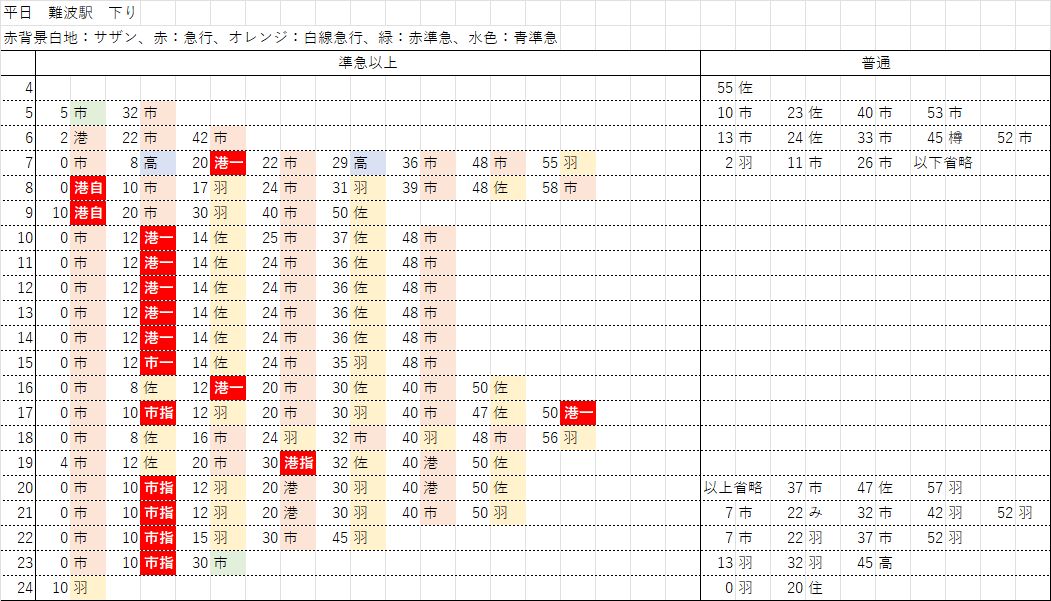 平日　難波駅　下り

赤背景白地：サザン、赤：急行、オレンジ：白線急行、緑：赤準急、水色：青準急

| | 準急以上 | 普通 |
|---|---|---|
| 4 | | 55 佐 |
| 5 | 5 市　32 市 | 10 市　23 佐　40 市　53 市 |
| 6 | 2 港　22 市　42 市 | 13 市　24 佐　33 市　45 樽　52 市 |
| 7 | 0 市　8 高　20 港一　22 市　29 高　36 市　48 市　55 羽 | 2 羽　11 市　26 市　以下省略 |
| 8 | 0 港自　10 市　17 羽　24 市　31 羽　39 市　48 佐　58 市 | |
| 9 | 10 港自　20 市　30 羽　40 市　50 佐 | |
| 10 | 0 市　12 港一　14 佐　25 市　37 佐　48 市 | |
| 11 | 0 市　12 港一　14 佐　24 市　36 佐　48 市 | |
| 12 | 0 市　12 港一　14 佐　24 市　36 佐　48 市 | |
| 13 | 0 市　12 港一　14 佐　24 市　36 佐　48 市 | |
| 14 | 0 市　12 港一　14 佐　24 市　36 佐　48 市 | |
| 15 | 0 市　12 市一　14 佐　24 市　35 羽　48 市 | |
| 16 | 0 市　8 佐　12 港一　20 市　30 佐　40 市　50 佐 | |
| 17 | 0 市　10 市指　12 羽　20 市　30 羽　40 市　47 佐　50 港一 | |
| 18 | 0 市　8 佐　16 市　24 羽　32 市　40 羽　48 市　56 羽 | |
| 19 | 4 市　12 佐　20 市　30 港指　32 佐　40 港　50 佐 | |
| 20 | 0 市　10 市指　12 羽　20 港　30 羽　40 港　50 佐 | 以上省略　37 市　47 佐　57 羽 |
| 21 | 0 市　10 市指　12 羽　20 港　30 羽　40 市　50 羽 | 7 市　22 み　32 市　42 羽　52 羽 |
| 22 | 0 市　10 市指　15 羽　30 市　45 羽 | 7 市　22 羽　37 市　52 羽 |
| 23 | 0 市　10 市指　30 市 | 13 羽　32 羽　45 高 |
| 24 | 10 羽 | 0 羽　20 佐 |